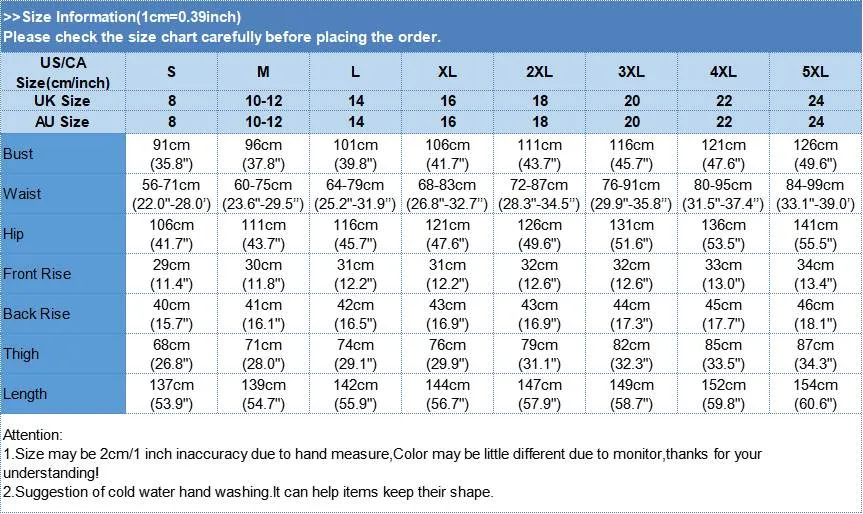 >>Size Information(1cm=0.39inch)
Please check the size chart carefully before placing the order.

| US/CA Size(cm/inch) | S | M | L | XL | 2XL | 3XL | 4XL | 5XL |
|---|---|---|---|---|---|---|---|---|
| UK Size | 8 | 10-12 | 14 | 16 | 18 | 20 | 22 | 24 |
| AU Size | 8 | 10-12 | 14 | 16 | 18 | 20 | 22 | 24 |
| Bust | 91cm (35.8") | 96cm (37.8") | 101cm (39.8") | 106cm (41.7") | 111cm (43.7") | 116cm (45.7") | 121cm (47.6") | 126cm (49.6") |
| Waist | 56-71cm (22.0"-28.0') | 60-75cm (23.6"-29.5") | 64-79cm (25.2"-31.9") | 68-83cm (26.8"-32.7") | 72-87cm (28.3"-34.5") | 76-91cm (29.9"-35.8") | 80-95cm (31.5"-37.4") | 84-99cm (33.1"-39.0') |
| Hip | 106cm (41.7") | 111cm (43.7") | 116cm (45.7") | 121cm (47.6") | 126cm (49.6") | 131cm (51.6") | 136cm (53.5") | 141cm (55.5") |
| Front Rise | 29cm (11.4") | 30cm (11.8") | 31cm (12.2") | 31cm (12.2") | 32cm (12.6") | 32cm (12.6") | 33cm (13.0") | 34cm (13.4") |
| Back Rise | 40cm (15.7") | 41cm (16.1") | 42cm (16.5") | 43cm (16.9") | 43cm (16.9") | 44cm (17.3") | 45cm (17.7") | 46cm (18.1") |
| Thigh | 68cm (26.8") | 71cm (28.0") | 74cm (29.1") | 76cm (29.9") | 79cm (31.1") | 82cm (32.3") | 85cm (33.5") | 87cm (34.3") |
| Length | 137cm (53.9") | 139cm (54.7") | 142cm (55.9") | 144cm (56.7") | 147cm (57.9") | 149cm (58.7") | 152cm (59.8") | 154cm (60.6") |

Attention:
1.Size may be 2cm/1 inch inaccuracy due to hand measure,Color may be little different due to monitor,thanks for your understanding!
2.Suggestion of cold water hand washing.It can help items keep their shape.